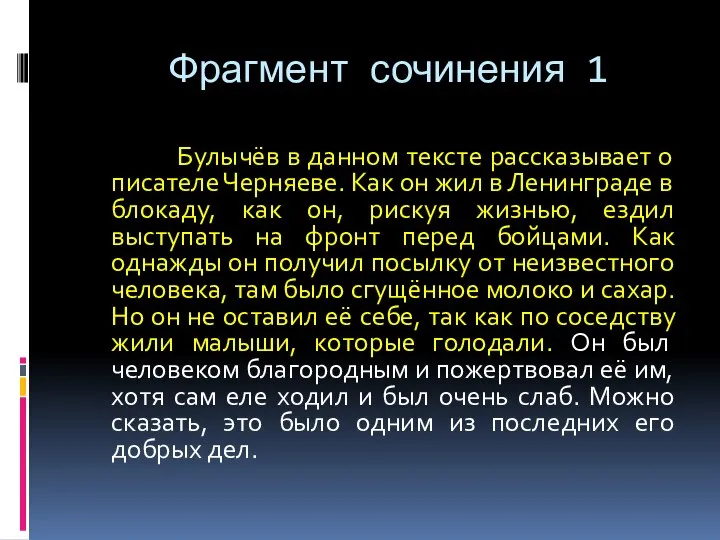 Фрагмент сочинения 1

Булычёв в данном тексте рассказывает о писателе Черняеве. Как он жил в Ленинграде в блокаду, как он, рискуя жизнью, ездил выступать на фронт перед бойцами. Как однажды он получил посылку от неизвестного человека, там было сгущённое молоко и сахар. Но он не оставил её себе, так как по соседству жили малыши, которые голодали. Он был человеком благородным и пожертвовал её им, хотя сам еле ходил и был очень слаб. Можно сказать, это было одним из последних его добрых дел.